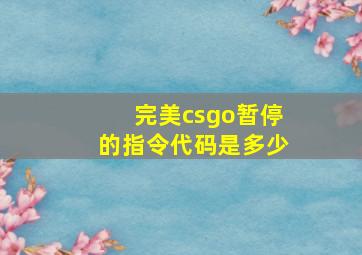 完美csgo暂停的指令代码是多少